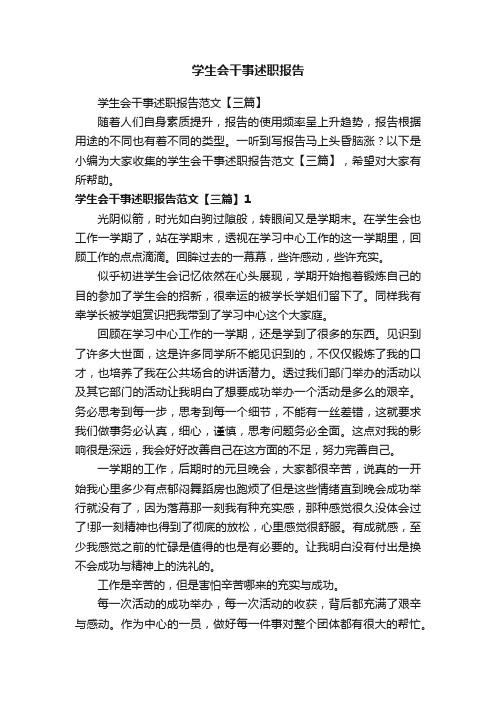 学生会干事述职报告

学生会干事述职报告范文【三篇】

随着人们自身素质提升，报告的使用频率呈上升趋势，报告根据用途的不同也有着不同的类型。一听到写报告马上头昏脑涨？以下是小编为大家收集的学生会干事述职报告范文【三篇】，希望对大家有所帮助。

学生会干事述职报告范文【三篇】1

光阴似箭，时光如白驹过隙般，转眼间又是学期末。在学生会也工作一学期了，站在学期末，透视在学习中心工作的这一学期里，回顾工作的点点滴滴。回眸过去的一幕幕，些许感动，些许充实。

似乎初进学生会记忆依然在心头展现，学期开始抱着锻炼自己的目的参加了学生会的招新，很幸运的被学长学姐们留下了。同样我有幸学长被学姐赏识把我带到了学习中心这个大家庭。

回顾在学习中心工作的一学期，还是学到了很多的东西。见识到了许多大世面，这是许多同学所不能见识到的，不仅仅锻炼了我的口才，也培养了我在公共场合的讲话潜力。透过我们部门举办的活动以及其它部门的活动让我明白了想要成功举办一个活动是多么的艰辛。务必思考到每一步，思考到每一个细节，不能有一丝差错，这就要求我们做事务必认真，细心，谨慎，思考问题务必全面。这点对我的影响很是深远，我会好好改善自己在这方面的不足，努力完善自己。

一学期的工作，后期时的元旦晚会，大家都很辛苦，说真的一开始我心里多少有点郁闷舞蹈房也跑烦了但是这些情绪直到晚会成功举行就没有了，因为落幕那一刻我有种充实感，那种感觉很久没体会过了!那一刻精神也得到了彻底的放松，心里感觉很舒服。有成就感，至少我感觉之前的忙碌是值得的也是有必要的。让我明白没有付出是换不会成功与精神上的洗礼的。

工作是辛苦的，但是害怕辛苦哪来的充实与成功。

每一次活动的成功举办，每一次活动的收获，背后都充满了艰辛与感动。作为中心的一员，做好每一件事对整个团体都有很大的帮忙。